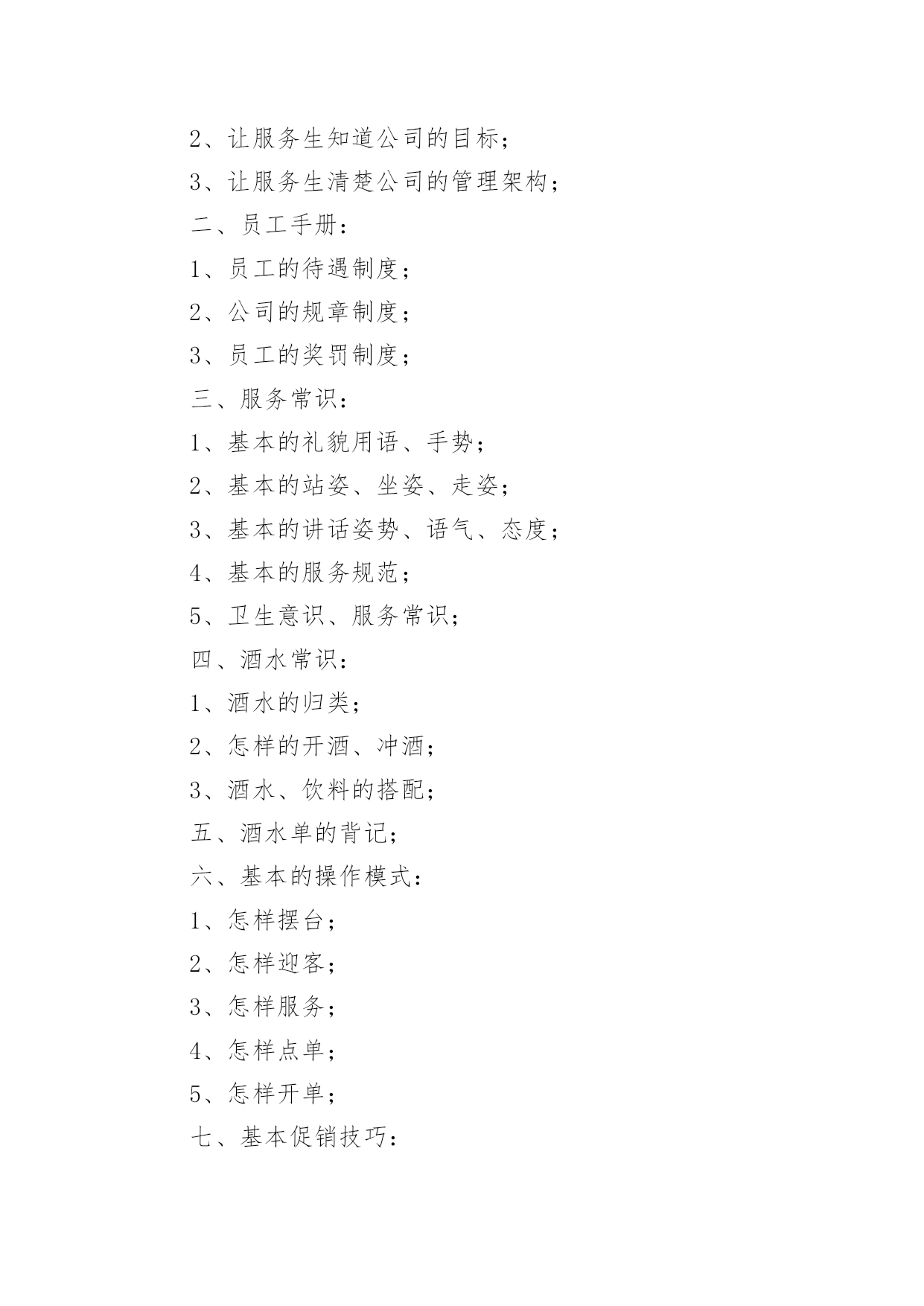 2、让服务生知道公司的目标；

3、让服务生清楚公司的管理架构；

二、员工手册：

1、员工的待遇制度；

2、公司的规章制度；

3、员工的奖罚制度；

三、服务常识：

1、基本的礼貌用语、手势；

2、基本的站姿、坐姿、走姿；

3、基本的讲话姿势、语气、态度；

4、基本的服务规范；

5、卫生意识、服务常识；

四、酒水常识：

1、酒水的归类；

2、怎样的开酒、冲酒；

3、酒水、饮料的搭配；

五、酒水单的背记；

六、基本的操作模式：

1、怎样摆台；

2、怎样迎客；

3、怎样服务；

4、怎样点单；

5、怎样开单；

七、基本促销技巧：